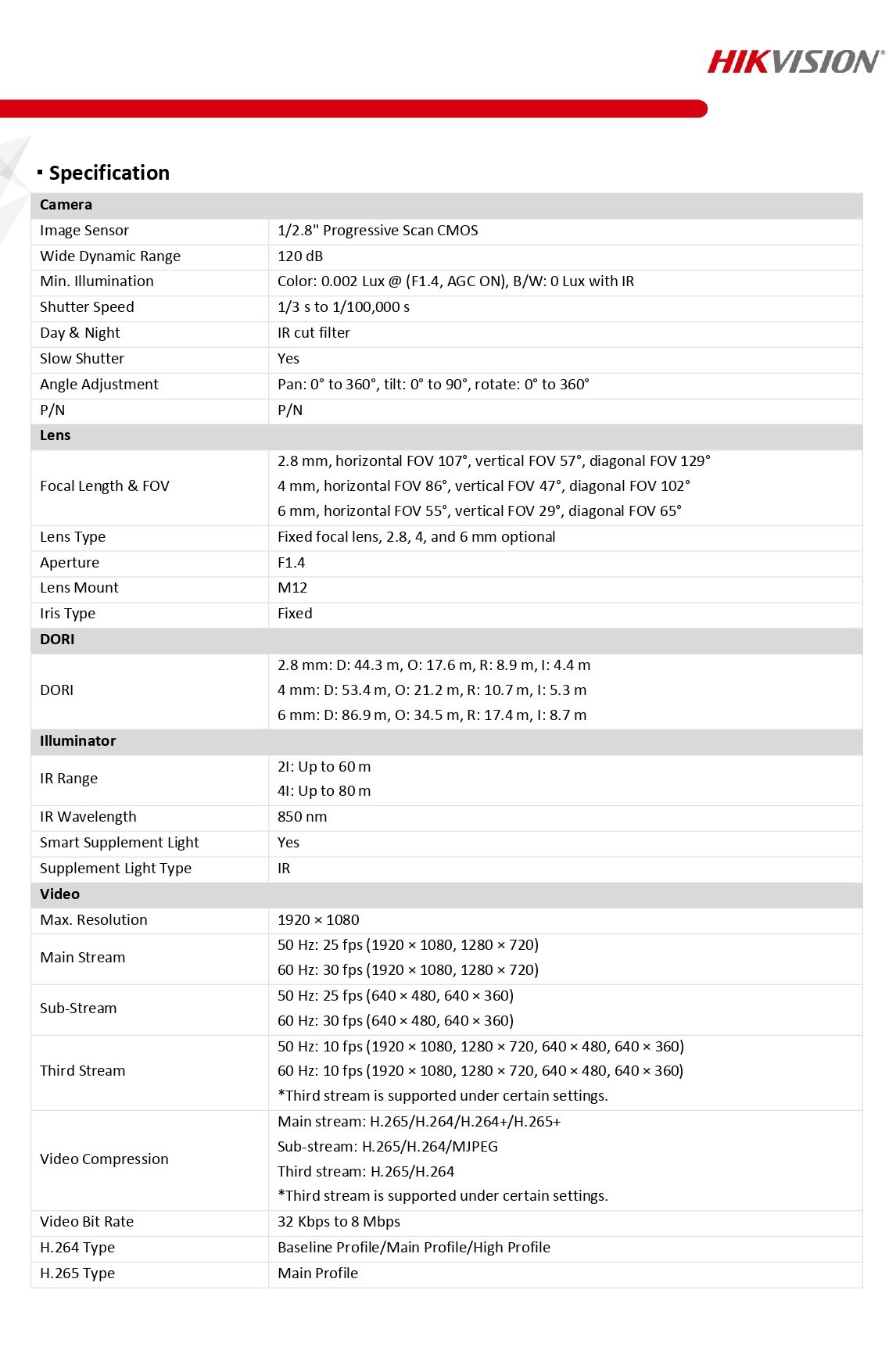 HIKVISION®

▪ Specification

| Camera | |
|---|---|
| Image Sensor | 1/2.8" Progressive Scan CMOS |
| Wide Dynamic Range | 120 dB |
| Min. Illumination | Color: 0.002 Lux @ (F1.4, AGC ON), B/W: 0 Lux with IR |
| Shutter Speed | 1/3 s to 1/100,000 s |
| Day & Night | IR cut filter |
| Slow Shutter | Yes |
| Angle Adjustment | Pan: 0° to 360°, tilt: 0° to 90°, rotate: 0° to 360° |
| P/N | P/N |
| **Lens** | |
| Focal Length & FOV | 2.8 mm, horizontal FOV 107°, vertical FOV 57°, diagonal FOV 129° 4 mm, horizontal FOV 86°, vertical FOV 47°, diagonal FOV 102° 6 mm, horizontal FOV 55°, vertical FOV 29°, diagonal FOV 65° |
| Lens Type | Fixed focal lens, 2.8, 4, and 6 mm optional |
| Aperture | F1.4 |
| Lens Mount | M12 |
| Iris Type | Fixed |
| **DORI** | |
| DORI | 2.8 mm: D: 44.3 m, O: 17.6 m, R: 8.9 m, I: 4.4 m 4 mm: D: 53.4 m, O: 21.2 m, R: 10.7 m, I: 5.3 m 6 mm: D: 86.9 m, O: 34.5 m, R: 17.4 m, I: 8.7 m |
| **Illuminator** | |
| IR Range | 2I: Up to 60 m 4I: Up to 80 m |
| IR Wavelength | 850 nm |
| Smart Supplement Light | Yes |
| Supplement Light Type | IR |
| **Video** | |
| Max. Resolution | 1920 × 1080 |
| Main Stream | 50 Hz: 25 fps (1920 × 1080, 1280 × 720) 60 Hz: 30 fps (1920 × 1080, 1280 × 720) |
| Sub-Stream | 50 Hz: 25 fps (640 × 480, 640 × 360) 60 Hz: 30 fps (640 × 480, 640 × 360) |
| Third Stream | 50 Hz: 10 fps (1920 × 1080, 1280 × 720, 640 × 480, 640 × 360) 60 Hz: 10 fps (1920 × 1080, 1280 × 720, 640 × 480, 640 × 360) *Third stream is supported under certain settings. |
| Video Compression | Main stream: H.265/H.264/H.264+/H.265+ Sub-stream: H.265/H.264/MJPEG Third stream: H.265/H.264 *Third stream is supported under certain settings. |
| Video Bit Rate | 32 Kbps to 8 Mbps |
| H.264 Type | Baseline Profile/Main Profile/High Profile |
| H.265 Type | Main Profile |